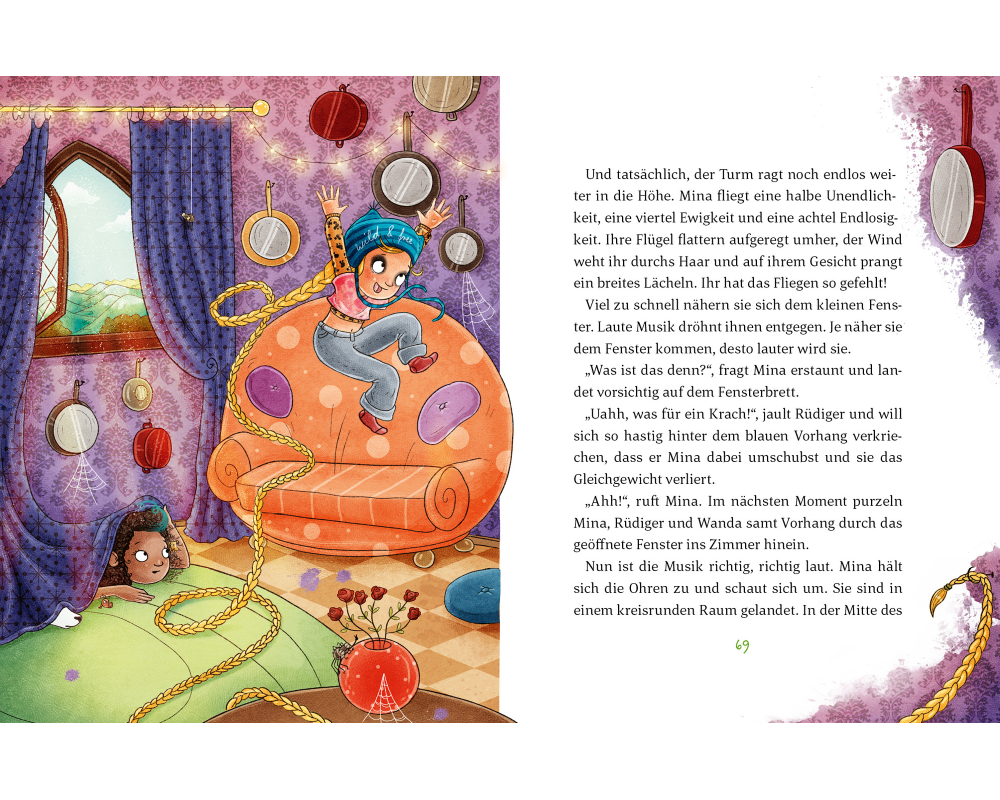 wild & frei

Und tatsächlich, der Turm ragt noch endlos weiter in die Höhe. Mina fliegt eine halbe Unendlichkeit, eine viertel Ewigkeit und eine achtel Endlosigkeit. Ihre Flügel flattern aufgeregt umher, der Wind weht ihr durchs Haar und auf ihrem Gesicht prangt ein breites Lächeln. Ihr hat das Fliegen so gefehlt!

Viel zu schnell nähern sie sich dem kleinen Fenster. Laute Musik dröhnt ihnen entgegen. Je näher sie dem Fenster kommen, desto lauter wird sie.

„Was ist das denn?“, fragt Mina erstaunt und landet vorsichtig auf dem Fensterbrett.

„Uahh, was für ein Krach!“, jault Rüdiger und will sich so hastig hinter dem blauen Vorhang verkriechen, dass er Mina dabei umschubst und sie das Gleichgewicht verliert.

„Ahh!“, ruft Mina. Im nächsten Moment purzeln Mina, Rüdiger und Wanda samt Vorhang durch das geöffnete Fenster ins Zimmer hinein.

Nun ist die Musik richtig, richtig laut. Mina hält sich die Ohren zu und schaut sich um. Sie sind in einem kreisrunden Raum gelandet. In der Mitte des

69